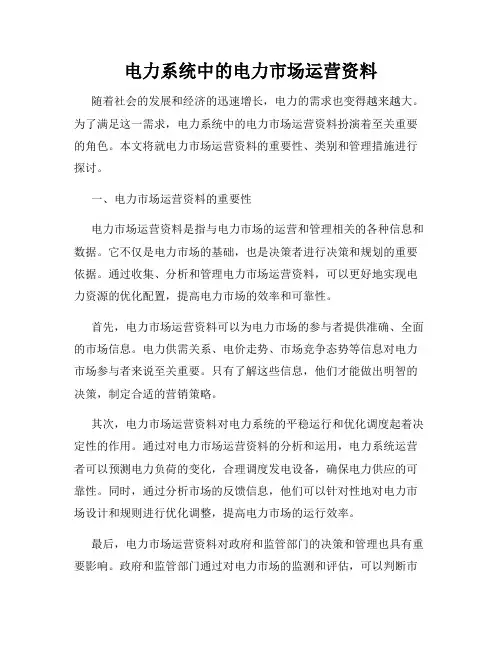 电力系统中的电力市场运营资料

随着社会的发展和经济的迅速增长，电力的需求也变得越来越大。为了满足这一需求，电力系统中的电力市场运营资料扮演着至关重要的角色。本文将就电力市场运营资料的重要性、类别和管理措施进行探讨。

一、电力市场运营资料的重要性

电力市场运营资料是指与电力市场的运营和管理相关的各种信息和数据。它不仅是电力市场的基础，也是决策者进行决策和规划的重要依据。通过收集、分析和管理电力市场运营资料，可以更好地实现电力资源的优化配置，提高电力市场的效率和可靠性。

首先，电力市场运营资料可以为电力市场的参与者提供准确、全面的市场信息。电力供需关系、电价走势、市场竞争态势等信息对电力市场参与者来说至关重要。只有了解这些信息，他们才能做出明智的决策，制定合适的营销策略。

其次，电力市场运营资料对电力系统的平稳运行和优化调度起着决定性的作用。通过对电力市场运营资料的分析和运用，电力系统运营者可以预测电力负荷的变化，合理调度发电设备，确保电力供应的可靠性。同时，通过分析市场的反馈信息，他们可以针对性地对电力市场设计和规则进行优化调整，提高电力市场的运行效率。

最后，电力市场运营资料对政府和监管部门的决策和管理也具有重要影响。政府和监管部门通过对电力市场的监测和评估，可以判断市